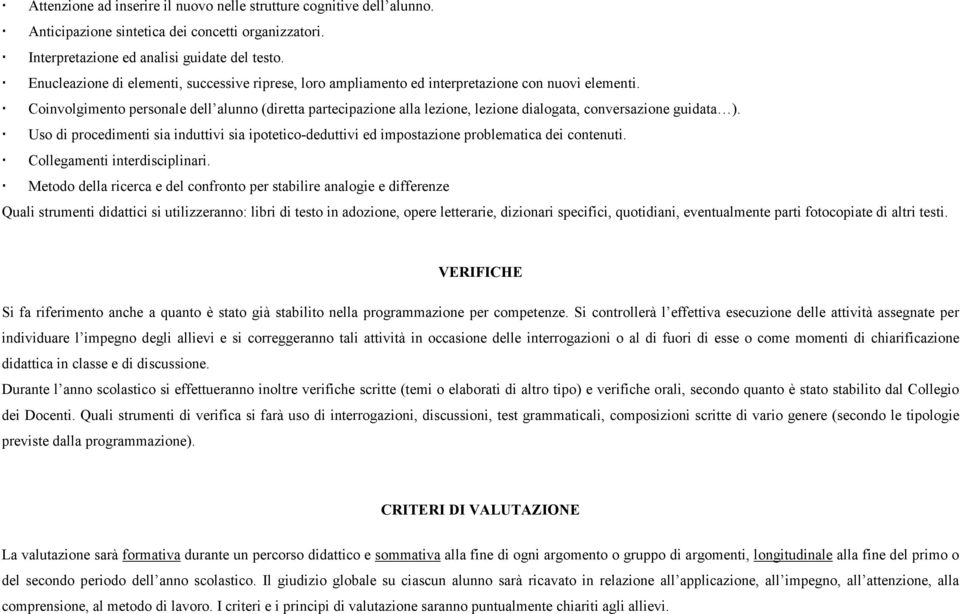 · Attenzione ad inserire il nuovo nelle strutture cognitive dell'alunno.
· Anticipazione sintetica dei concetti organizzatori.
· Interpretazione ed analisi guidate del testo.
· Enucleazione di elementi, successive riprese, loro ampliamento ed interpretazione con nuovi elementi.
· Coinvolgimento personale dell'alunno (diretta partecipazione alla lezione, lezione dialogata, conversazione guidata…).
· Uso di procedimenti sia induttivi sia ipotetico-deduttivi ed impostazione problematica dei contenuti.
· Collegamenti interdisciplinari.
· Metodo della ricerca e del confronto per stabilire analogie e differenze
Quali strumenti didattici si utilizzeranno: libri di testo in adozione, opere letterarie, dizionari specifici, quotidiani, eventualmente parti fotocopiate di altri testi.

VERIFICHE

Si fa riferimento anche a quanto è stato già stabilito nella programmazione per competenze. Si controllerà l'effettiva esecuzione delle attività assegnate per individuare l'impegno degli allievi e si correggeranno tali attività in occasione delle interrogazioni o al di fuori di esse o come momenti di chiarificazione didattica in classe e di discussione.
Durante l'anno scolastico si effettueranno inoltre verifiche scritte (temi o elaborati di altro tipo) e verifiche orali, secondo quanto è stato stabilito dal Collegio dei Docenti. Quali strumenti di verifica si farà uso di interrogazioni, discussioni, test grammaticali, composizioni scritte di vario genere (secondo le tipologie previste dalla programmazione).

CRITERI DI VALUTAZIONE

La valutazione sarà formativa durante un percorso didattico e sommativa alla fine di ogni argomento o gruppo di argomenti, longitudinale alla fine del primo o del secondo periodo dell'anno scolastico. Il giudizio globale su ciascun alunno sarà ricavato in relazione all'applicazione, all'impegno, all'attenzione, alla comprensione, al metodo di lavoro. I criteri e i principi di valutazione saranno puntualmente chiariti agli allievi.